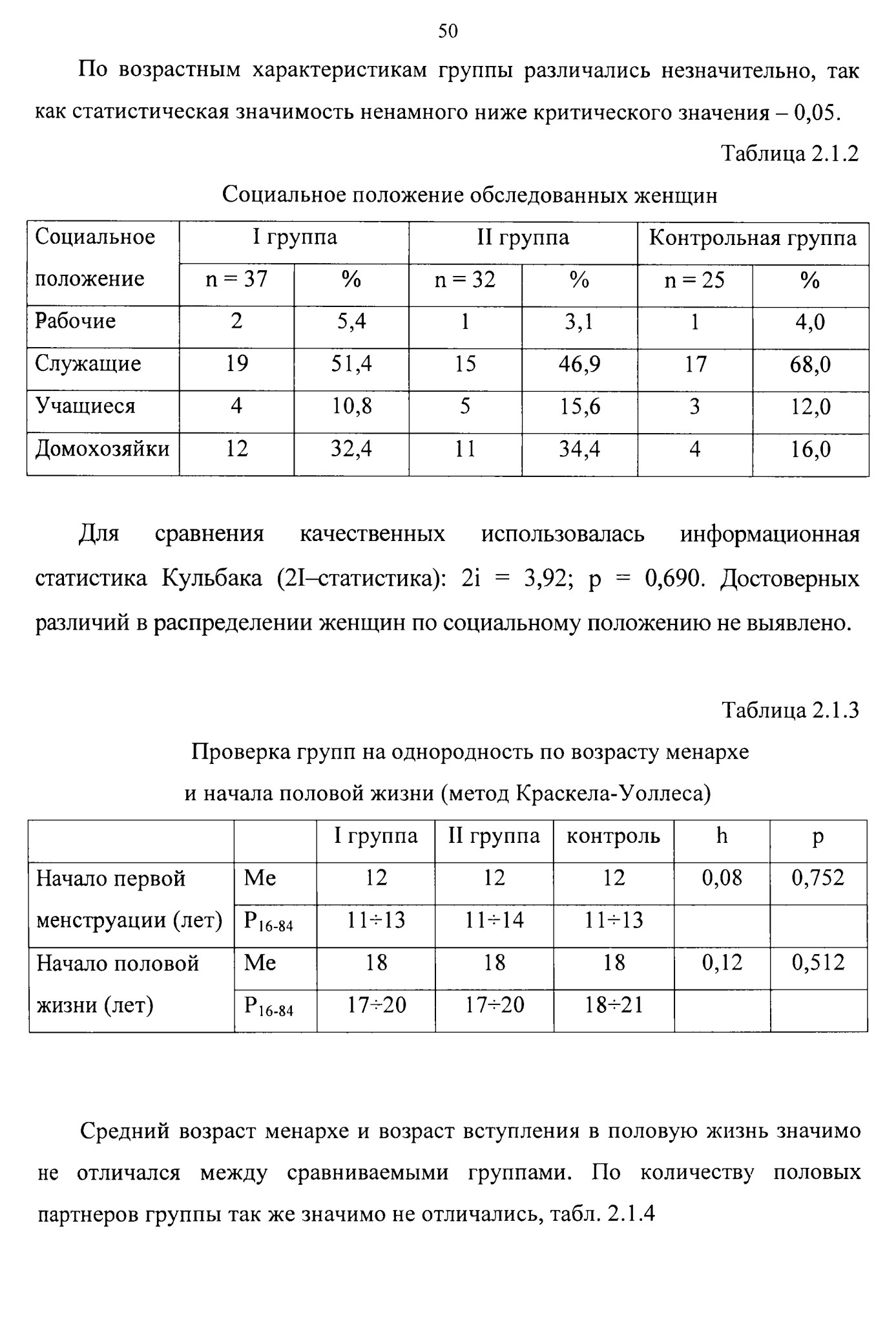 50

По возрастным характеристикам группы различались незначительно, так как статистическая значимость ненамного ниже критического значения – 0,05.

Таблица 2.1.2

Социальное положение обследованных женщин

| Социальное положение | I группа | | II группа | | Контрольная группа | |
|---|---|---|---|---|---|---|
| | n = 37 | % | n = 32 | % | n = 25 | % |
| Рабочие | 2 | 5,4 | 1 | 3,1 | 1 | 4,0 |
| Служащие | 19 | 51,4 | 15 | 46,9 | 17 | 68,0 |
| Учащиеся | 4 | 10,8 | 5 | 15,6 | 3 | 12,0 |
| Домохозяйки | 12 | 32,4 | 11 | 34,4 | 4 | 16,0 |

Для сравнения качественных использовалась информационная статистика Кульбака (2I–статистика): 2i = 3,92; p = 0,690. Достоверных различий в распределении женщин по социальному положению не выявлено.

Таблица 2.1.3

Проверка групп на однородность по возрасту менархе и начала половой жизни (метод Краскела-Уоллеса)

| | | I группа | II группа | контроль | h | p |
|---|---|---|---|---|---|---|
| Начало первой менструации (лет) | Me | 12 | 12 | 12 | 0,08 | 0,752 |
| | $P_{16-84}$ | 11÷13 | 11÷14 | 11÷13 | | |
| Начало половой жизни (лет) | Me | 18 | 18 | 18 | 0,12 | 0,512 |
| | $P_{16-84}$ | 17÷20 | 17÷20 | 18÷21 | | |

Средний возраст менархе и возраст вступления в половую жизнь значимо не отличался между сравниваемыми группами. По количеству половых партнеров группы так же значимо не отличались, табл. 2.1.4